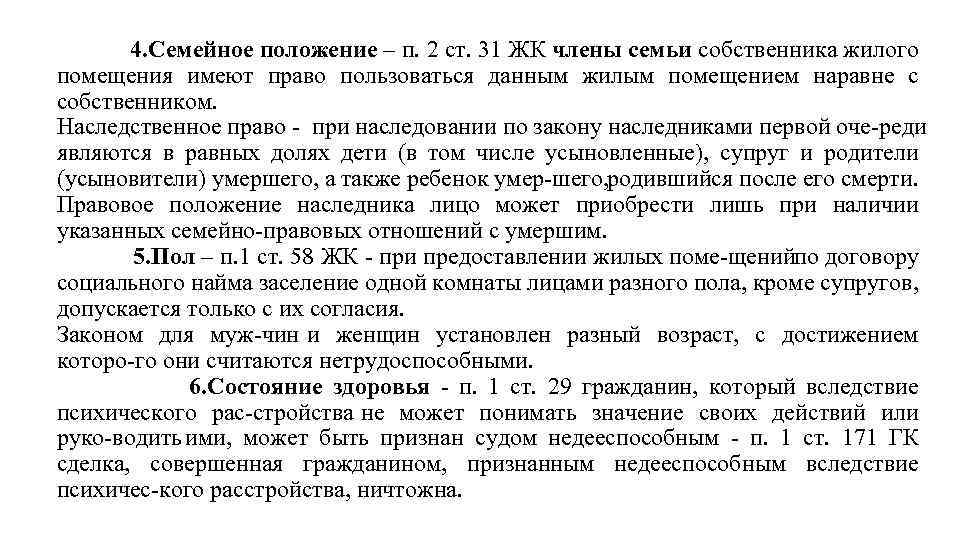 4.Семейное положение – п. 2 ст. 31 ЖК члены семьи собственника жилого помещения имеют право пользоваться данным жилым помещением наравне с собственником.
Наследственное право - при наследовании по закону наследниками первой оче-реди являются в равных долях дети (в том числе усыновленные), супруг и родители (усыновители) умершего, а также ребенок умер-шего,родившийся после его смерти. Правовое положение наследника лицо может приобрести лишь при наличии указанных семейно-правовых отношений с умершим.
5.Пол – п.1 ст. 58 ЖК - при предоставлении жилых поме-щенийпо договору социального найма заселение одной комнаты лицами разного пола, кроме супругов, допускается только с их согласия.
Законом для муж-чин и женщин установлен разный возраст, с достижением которо-го они считаются нетрудоспособными.
6.Состояние здоровья - п. 1 ст. 29 гражданин, который вследствие психического рас-стройства не может понимать значение своих действий или руко-водить ими, может быть признан судом недееспособным - п. 1 ст. 171 ГК сделка, совершенная гражданином, признанным недееспособным вследствие психичес-кого расстройства, ничтожна.